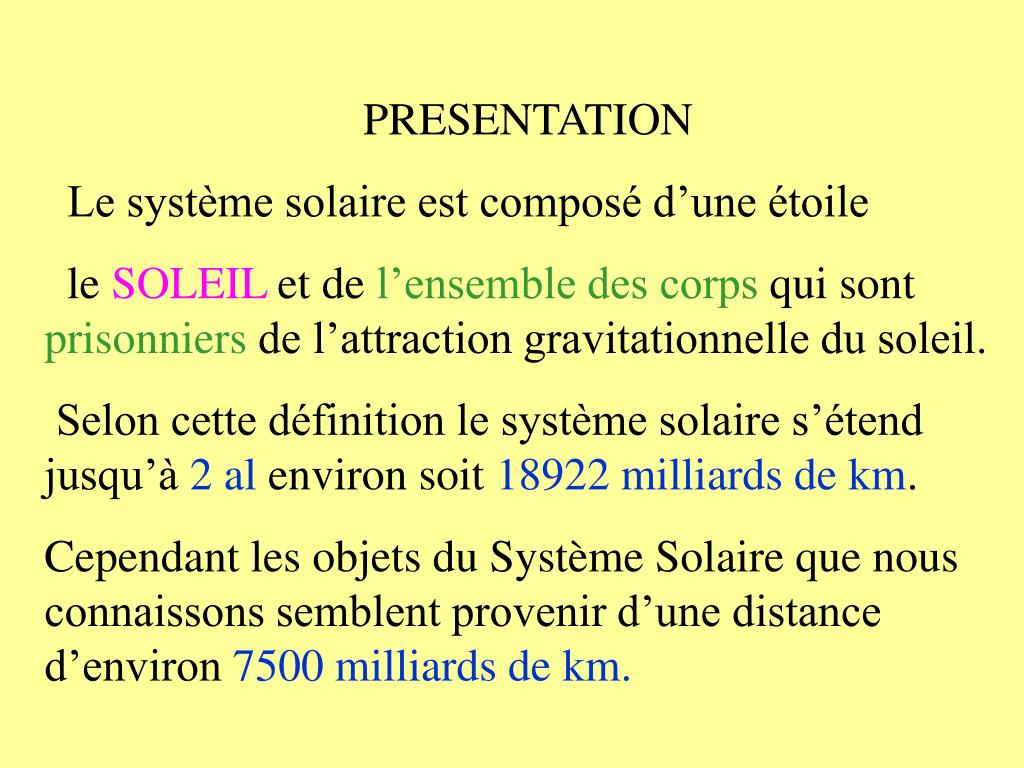 PRESENTATION

Le système solaire est composé d’une étoile

le SOLEIL et de l’ensemble des corps qui sont prisonniers de l’attraction gravitationnelle du soleil.

Selon cette définition le système solaire s’étend jusqu’à 2 al environ soit 18922 milliards de km.

Cependant les objets du Système Solaire que nous connaissons semblent provenir d’une distance d’environ 7500 milliards de km.